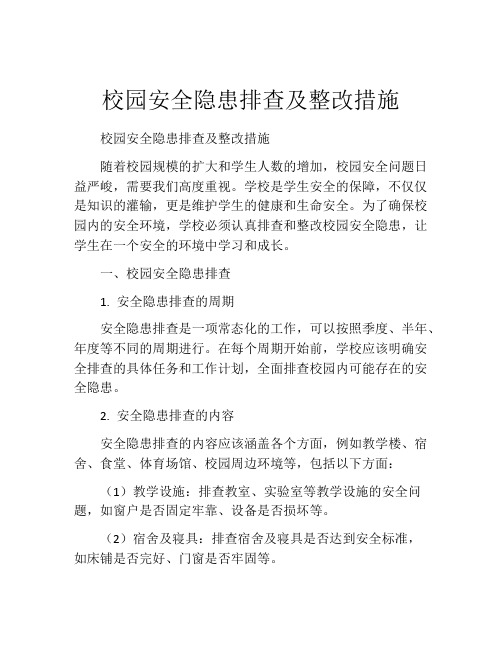 校园安全隐患排查及整改措施

校园安全隐患排查及整改措施

随着校园规模的扩大和学生人数的增加，校园安全问题日益严峻，需要我们高度重视。学校是学生安全的保障，不仅仅是知识的灌输，更是维护学生的健康和生命安全。为了确保校园内的安全环境，学校必须认真排查和整改校园安全隐患，让学生在一个安全的环境中学习和成长。

一、校园安全隐患排查

1. 安全隐患排查的周期

安全隐患排查是一项常态化的工作，可以按照季度、半年、年度等不同的周期进行。在每个周期开始前，学校应该明确安全排查的具体任务和工作计划，全面排查校园内可能存在的安全隐患。

2. 安全隐患排查的内容

安全隐患排查的内容应该涵盖各个方面，例如教学楼、宿舍、食堂、体育场馆、校园周边环境等，包括以下方面：

（1）教学设施：排查教室、实验室等教学设施的安全问题，如窗户是否固定牢靠、设备是否损坏等。

（2）宿舍及寝具：排查宿舍及寝具是否达到安全标准，如床铺是否完好、门窗是否牢固等。